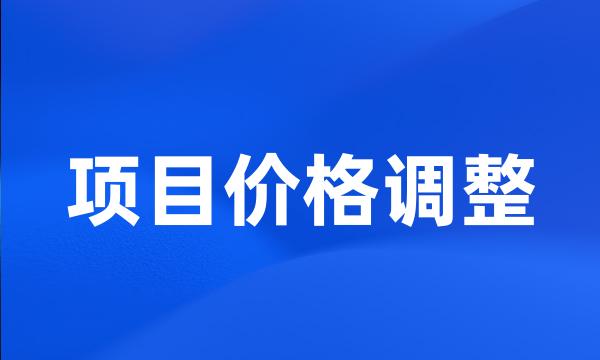 项目价格调整